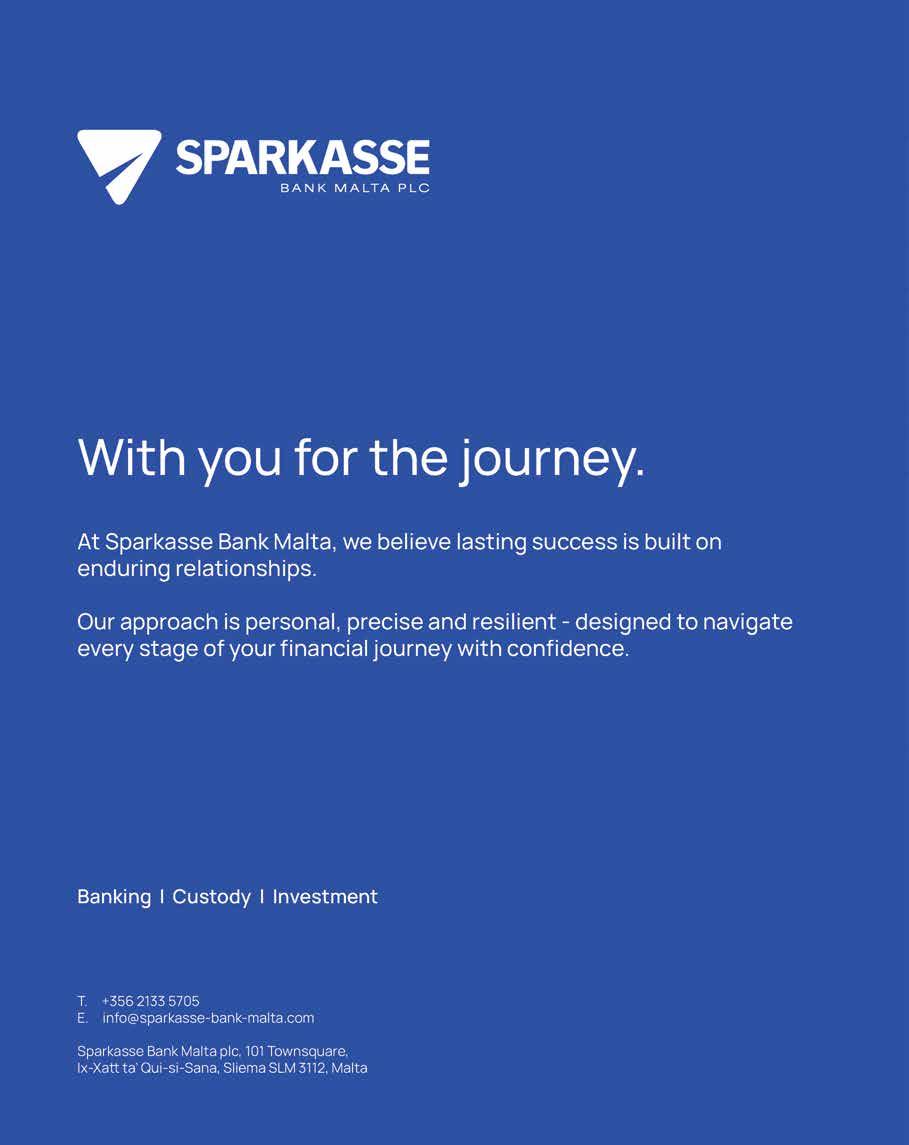 SPARKASSE
BANK MALTA PLC

With you for the journey.

At Sparkasse Bank Malta, we believe lasting success is built on enduring relationships.

Our approach is personal, precise and resilient - designed to navigate every stage of your financial journey with confidence.

Banking | Custody | Investment

T. +356 2133 5705
E. info@sparkasse-bank-malta.com

Sparkasse Bank Malta plc, 101 Townsquare, Ix-Xatt ta' Qui-si-Sana, Sliema SLM 3112, Malta